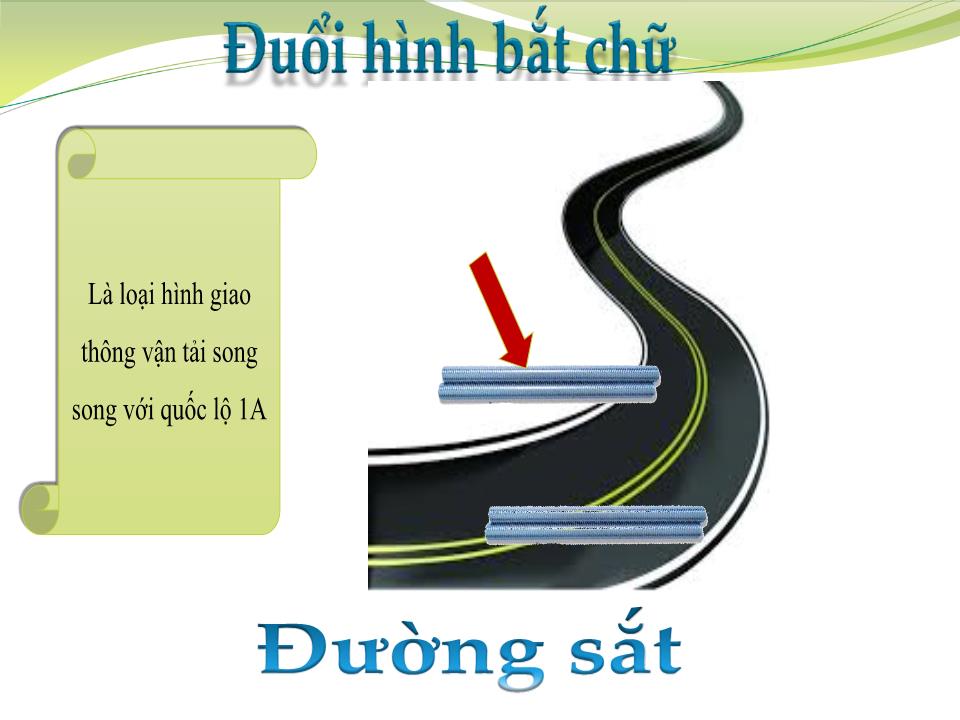 Đuổi hình bắt chữ

Là loại hình giao thông vận tải song song với quốc lộ 1A

Đường sắt